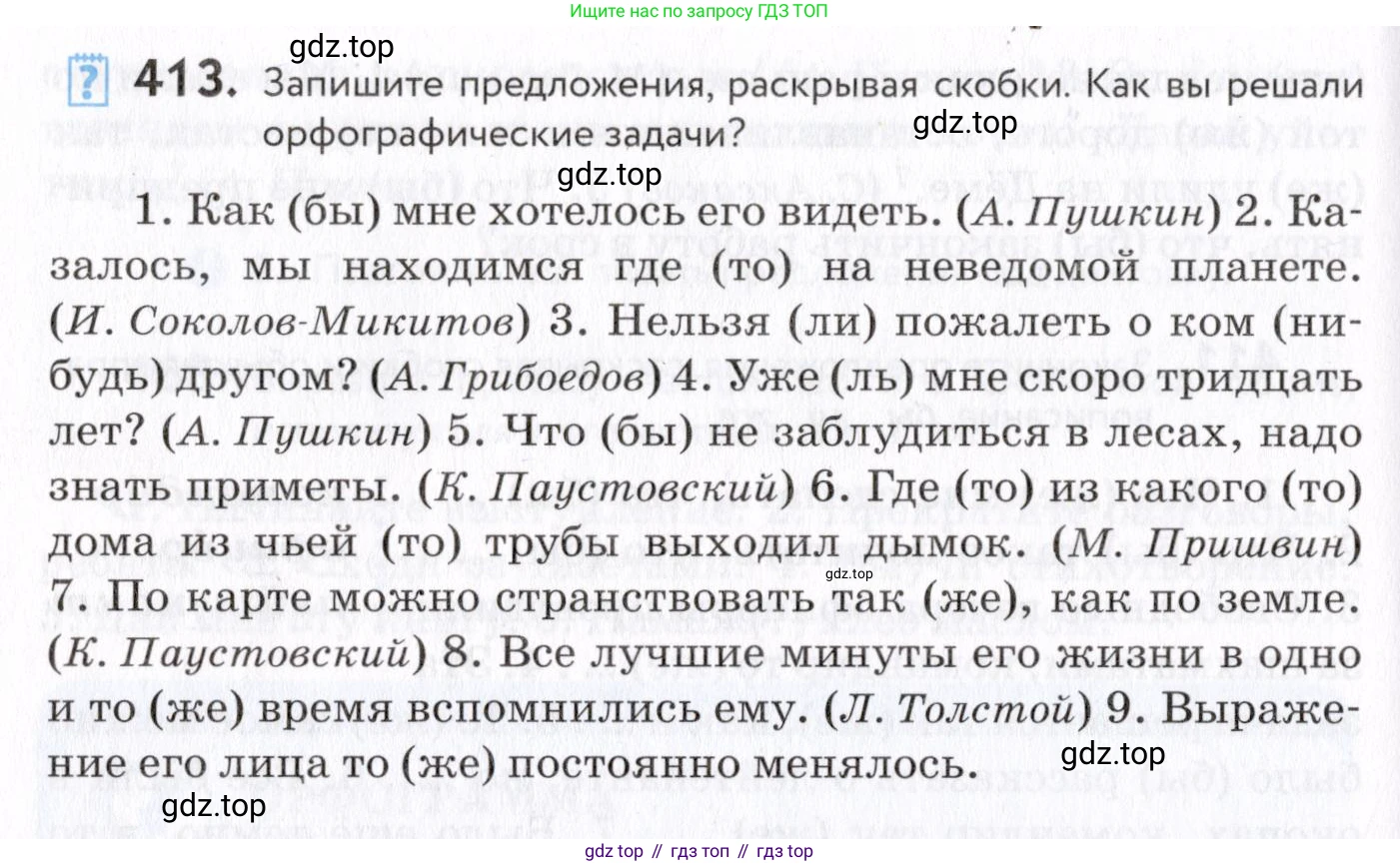 Ищите нас по запросу ГДЗ ТОП

gdz.top

413. Запишите предложения, раскрывая скобки. Как вы решали орфографические задачи?

gdz.top

gdz.top

1. Как (бы) мне хотелось его видеть. (А. Пушкин) 2. Казалось, мы находимся где (то) на неведомой планете. (И. Соколов-Микитов) 3. Нельзя (ли) пожалеть о ком (нибудь) другом? (А. Грибоедов) 4. Уже (ль) мне скоро тридцать лет? (А. Пушкин) 5. Что (бы) не заблудиться в лесах, надо знать приметы. (К. Паустовский) 6. Где (то) из какого (то) дома из чьей (то) трубы выходил дымок. (М. Пришвин) 7. По карте можно странствовать так (же), как по земле. (К. Паустовский) 8. Все лучшие минуты его жизни в одно и то (же) время вспомнились ему. (Л. Толстой) 9. Выражение его лица то (же) постоянно менялось.

gdz.top

gdz.top

gdz.top

gdz top // гдз топ // гдз top